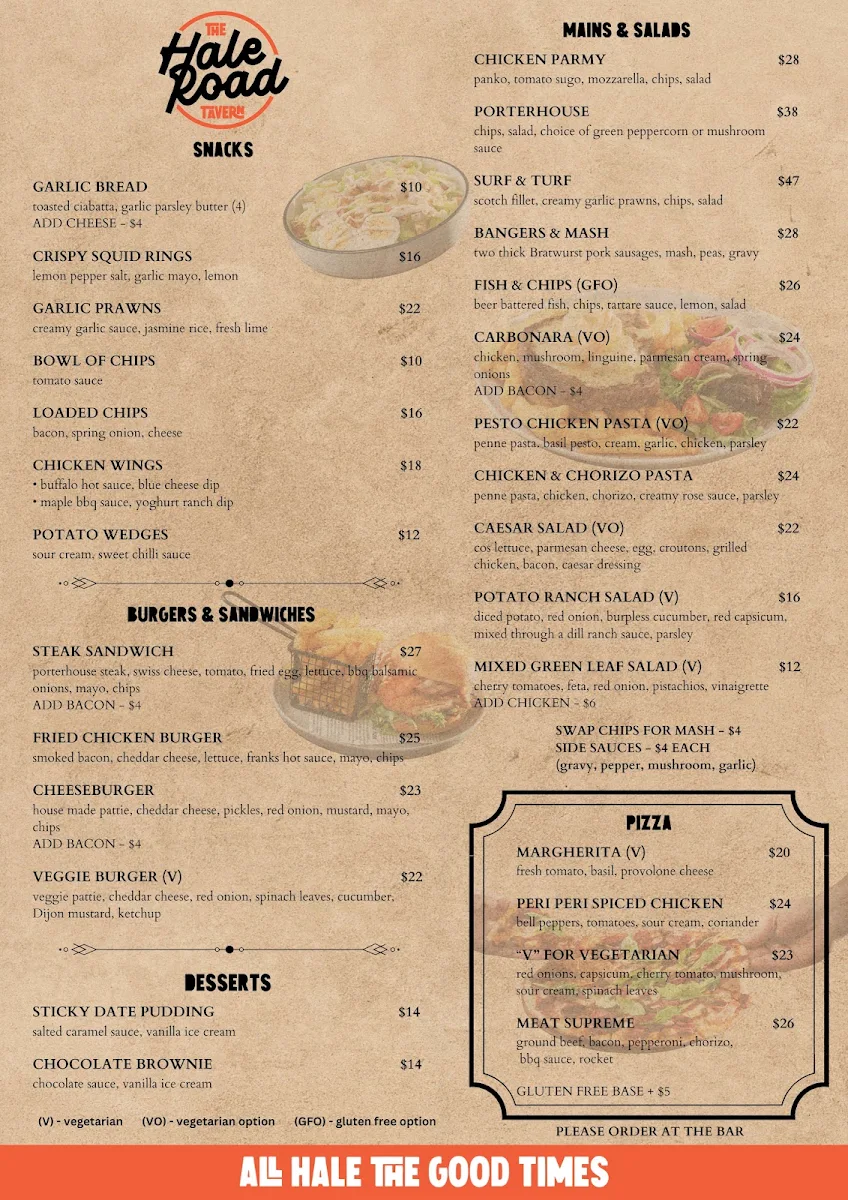 THE Hale Road TAVERN

SNACKS

GARLIC BREAD $10
toasted ciabatta, garlic parsley butter (4)
ADD CHEESE - $4

CRISPY SQUID RINGS $16
lemon pepper salt, garlic mayo, lemon

GARLIC PRAWNS $22
creamy garlic sauce, jasmine rice, fresh lime

BOWL OF CHIPS $10
tomato sauce

LOADED CHIPS $16
bacon, spring onion, cheese

CHICKEN WINGS $18
• buffalo hot sauce, blue cheese dip
• maple bbq sauce, yoghurt ranch dip

POTATO WEDGES $12
sour cream, sweet chilli sauce

BURGERS & SANDWICHES

STEAK SANDWICH $27
porterhouse steak, swiss cheese, tomato, fried egg, lettuce, bbq balsamic onions, mayo, chips
ADD BACON - $4

FRIED CHICKEN BURGER $25
smoked bacon, cheddar cheese, lettuce, franks hot sauce, mayo, chips

CHEESEBURGER $23
house made pattie, cheddar cheese, pickles, red onion, mustard, mayo, chips
ADD BACON - $4

VEGGIE BURGER (V) $22
veggie pattie, cheddar cheese, red onion, spinach leaves, cucumber, Dijon mustard, ketchup

DESSERTS

STICKY DATE PUDDING $14
salted caramel sauce, vanilla ice cream

CHOCOLATE BROWNIE $14
chocolate sauce, vanilla ice cream

(V) - vegetarian (VO) - vegetarian option (GFO) - gluten free option

MAINS & SALADS

CHICKEN PARMY $28
panko, tomato sugo, mozzarella, chips, salad

PORTERHOUSE $38
chips, salad, choice of green peppercorn or mushroom sauce

SURF & TURF $47
scotch fillet, creamy garlic prawns, chips, salad

BANGERS & MASH $28
two thick Bratwurst pork sausages, mash, peas, gravy

FISH & CHIPS (GFO) $26
beer battered fish, chips, tartare sauce, lemon, salad

CARBONARA (VO) $24
chicken, mushroom, linguine, parmesan cream, spring onions
ADD BACON - $4

PESTO CHICKEN PASTA (VO) $22
penne pasta, basil pesto, cream, garlic, chicken, parsley

CHICKEN & CHORIZO PASTA $24
penne pasta, chicken, chorizo, creamy rose sauce, parsley

CAESAR SALAD (VO) $22
cos lettuce, parmesan cheese, egg, croutons, grilled chicken, bacon, caesar dressing

POTATO RANCH SALAD (V) $16
diced potato, red onion, burpless cucumber, red capsicum, mixed through a dill ranch sauce, parsley

MIXED GREEN LEAF SALAD (V) $12
cherry tomatoes, feta, red onion, pistachios, vinaigrette
ADD CHICKEN - $6

SWAP CHIPS FOR MASH - $4
SIDE SAUCES - $4 EACH
(gravy, pepper, mushroom, garlic)

PIZZA

MARGHERITA (V) $20
fresh tomato, basil, provolone cheese

PERI PERI SPICED CHICKEN $24
bell peppers, tomatoes, sour cream, coriander

"V" FOR VEGETARIAN $23
red onions, capsicum, cherry tomato, mushroom, sour cream, spinach leaves

MEAT SUPREME $26
ground beef, bacon, pepperoni, chorizo, bbq sauce, rocket

GLUTEN FREE BASE + $5

PLEASE ORDER AT THE BAR

ALL HALE THE GOOD TIMES